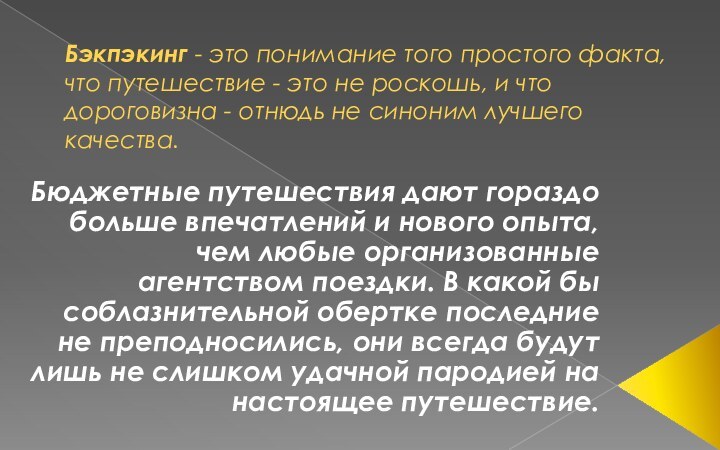 Бэкпэкинг - это понимание того простого факта, что путешествие - это не роскошь, и что дороговизна - отнюдь не синоним лучшего качества.

Бюджетные путешествия дают гораздо больше впечатлений и нового опыта, чем любые организованные агентством поездки. В какой бы соблазнительной обертке последние не преподносились, они всегда будут лишь не слишком удачной пародией на настоящее путешествие.